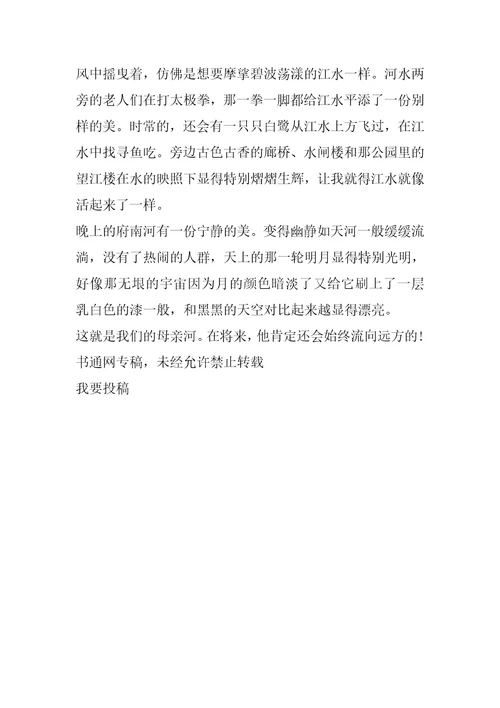 风中摇曳着，仿佛是想要摩挲碧波荡漾的江水一样。河水两旁的老人们在打太极拳，那一拳一脚都给江水平添了一份别样的美。时常的，还会有一只只白鹭从江水上方飞过，在江水中找寻鱼吃。旁边古色古香的廊桥、水闸楼和那公园里的望江楼在水的映照下显得特别熠熠生辉，让我就得江水就像活起来了一样。

晚上的府南河有一份宁静的美。变得幽静如天河一般缓缓流淌，没有了热闹的人群，天上的那一轮明月显得特别光明，好像那无垠的宇宙因为月的颜色暗淡了又给它刷上了一层乳白色的漆一般，和黑黑的天空对比起来越显得漂亮。

这就是我们的母亲河。在将来，他肯定还会始终流向远方的！

书通网专稿，未经允许禁止转载

我要投稿